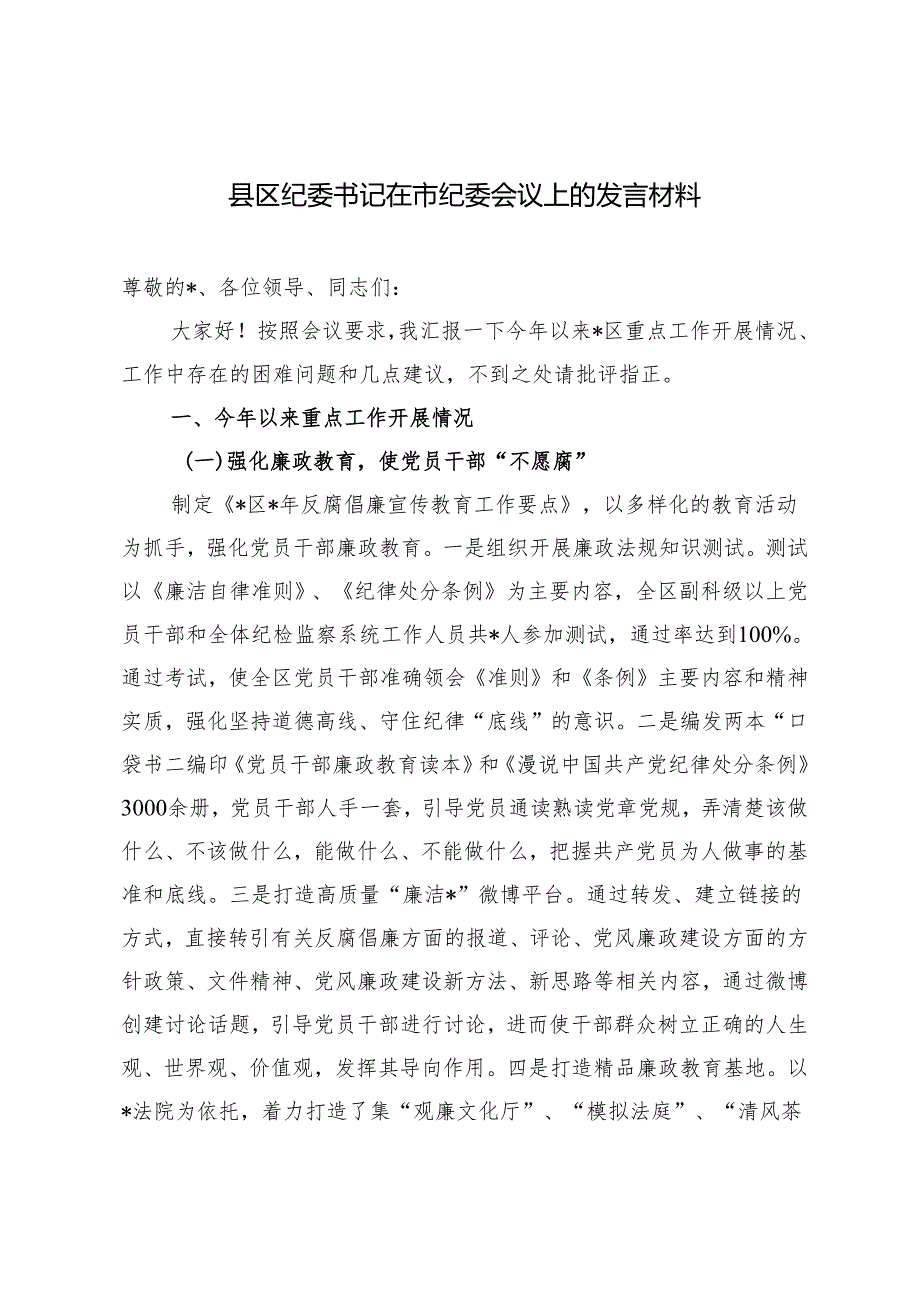 县区纪委书记在市纪委会议上的发言材料

尊敬的*、各位领导、同志们：

大家好！按照会议要求，我汇报一下今年以来*区重点工作开展情况、工作中存在的困难问题和几点建议，不到之处请批评指正。

一、今年以来重点工作开展情况

（一）强化廉政教育，使党员干部“不愿腐”

制定《*区*年反腐倡廉宣传教育工作要点》，以多样化的教育活动为抓手，强化党员干部廉政教育。一是组织开展廉政法规知识测试。测试以《廉洁自律准则》、《纪律处分条例》为主要内容，全区副科级以上党员干部和全体纪检监察系统工作人员共*人参加测试，通过率达到100%。通过考试，使全区党员干部准确领会《准则》和《条例》主要内容和精神实质，强化坚持道德高线、守住纪律“底线”的意识。二是编发两本“口袋书二编印《党员干部廉政教育读本》和《漫说中国共产党纪律处分条例》3000余册，党员干部人手一套，引导党员通读熟读党章党规，弄清楚该做什么、不该做什么，能做什么、不能做什么，把握共产党员为人做事的基准和底线。三是打造高质量“廉洁*”微博平台。通过转发、建立链接的方式，直接转引有关反腐倡廉方面的报道、评论、党风廉政建设方面的方针政策、文件精神、党风廉政建设新方法、新思路等相关内容，通过微博创建讨论话题，引导党员干部进行讨论，进而使干部群众树立正确的人生观、世界观、价值观，发挥其导向作用。四是打造精品廉政教育基地。以*法院为依托，着力打造了集“观廉文化厅”、“模拟法庭”、“清风茶